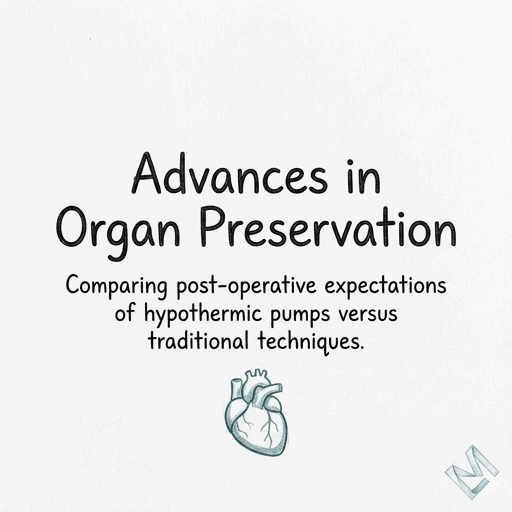 Advances in Organ Preservation

Comparing post-operative expectations of hypothermic pumps versus traditional techniques.